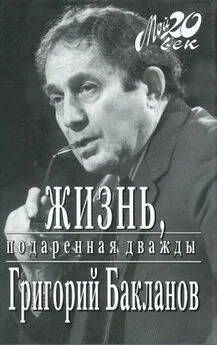 Мой 20 век

ЖИЗНЬ,
подаренная дважды

Григорий Бакланов